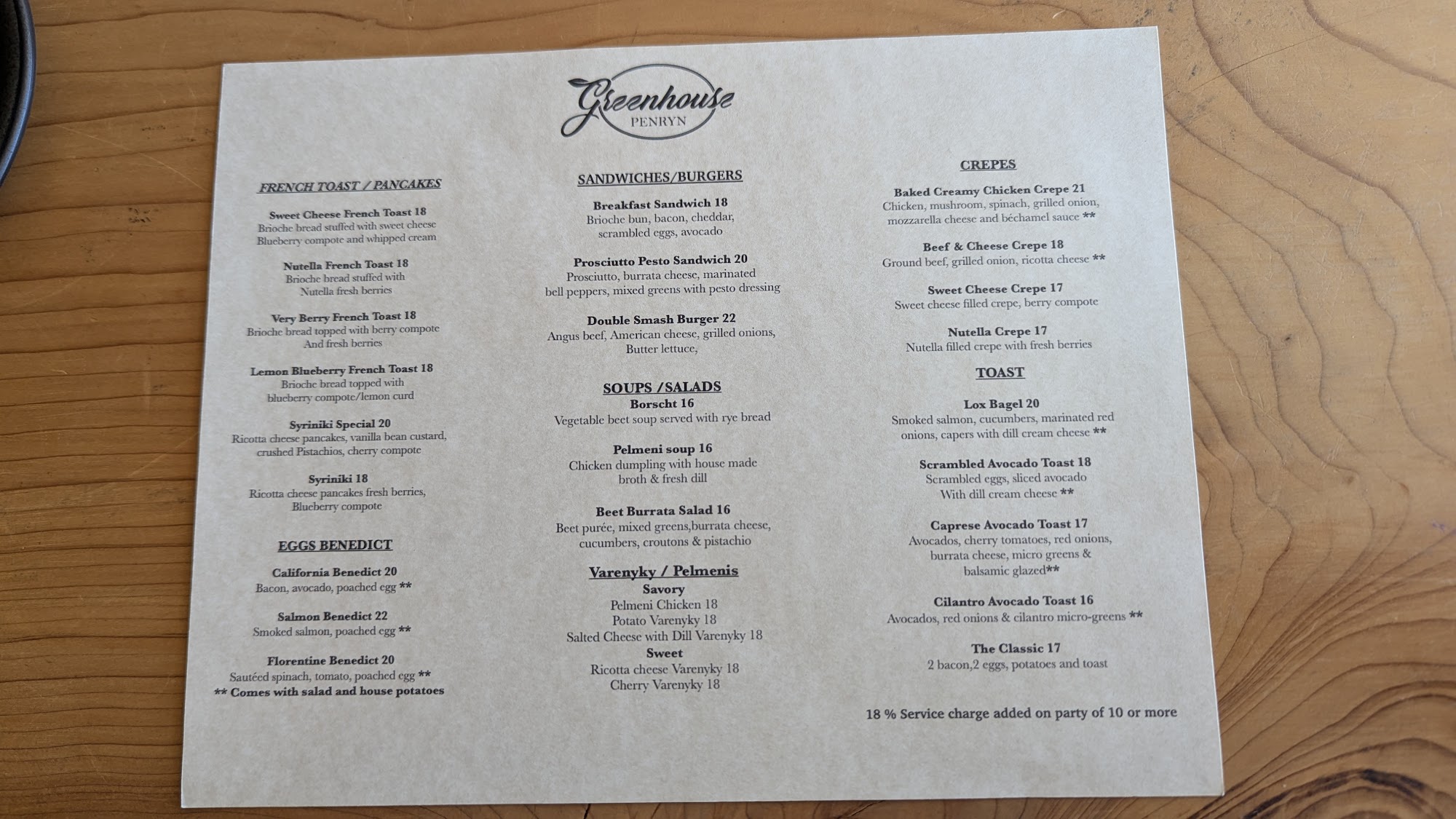 Greenhouse
PENRYN

FRENCH TOAST / PANCAKES

Sweet Cheese French Toast 18
Brioche bread stuffed with sweet cheese
Blueberry compote and whipped cream

Nutella French Toast 18
Brioche bread stuffed with
Nutella fresh berries

Very Berry French Toast 18
Brioche bread topped with berry compote
And fresh berries

Lemon Blueberry French Toast 18
Brioche bread topped with
blueberry compote/lemon curd

Syriniki Special 20
Ricotta cheese pancakes, vanilla bean custard,
crushed Pistachios, cherry compote

Syriniki 18
Ricotta cheese pancakes fresh berries,
Blueberry compote

EGGS BENEDICT

California Benedict 20
Bacon, avocado, poached egg **

Salmon Benedict 22
Smoked salmon, poached egg **

Florentine Benedict 20
Sautéed spinach, tomato, poached egg **
** Comes with salad and house potatoes

SANDWICHES/BURGERS

Breakfast Sandwich 18
Brioche bun, bacon, cheddar,
scrambled eggs, avocado

Prosciutto Pesto Sandwich 20
Prosciutto, burrata cheese, marinated
bell peppers, mixed greens with pesto dressing

Double Smash Burger 22
Angus beef, American cheese, grilled onions,
Butter lettuce,

SOUPS /SALADS
Borscht 16
Vegetable beet soup served with rye bread

Pelmeni soup 16
Chicken dumpling with house made
broth & fresh dill

Beet Burrata Salad 16
Beet purée, mixed greens,burrata cheese,
cucumbers, croutons & pistachio

Varenyky / Pelmenis
Savory
Pelmeni Chicken 18
Potato Varenyky 18
Salted Cheese with Dill Varenyky 18
Sweet
Ricotta cheese Varenyky 18
Cherry Varenyky 18

CREPES

Baked Creamy Chicken Crepe 21
Chicken, mushroom, spinach, grilled onion,
mozzarella cheese and béchamel sauce **

Beef & Cheese Crepe 18
Ground beef, grilled onion, ricotta cheese **

Sweet Cheese Crepe 17
Sweet cheese filled crepe, berry compote

Nutella Crepe 17
Nutella filled crepe with fresh berries

TOAST

Lox Bagel 20
Smoked salmon, cucumbers, marinated red
onions, capers with dill cream cheese **

Scrambled Avocado Toast 18
Scrambled eggs, sliced avocado
With dill cream cheese **

Caprese Avocado Toast 17
Avocados, cherry tomatoes, red onions,
burrata cheese, micro greens &
balsamic glazed**

Cilantro Avocado Toast 16
Avocados, red onions & cilantro micro-greens **

The Classic 17
2 bacon,2 eggs, potatoes and toast

18 % Service charge added on party of 10 or more